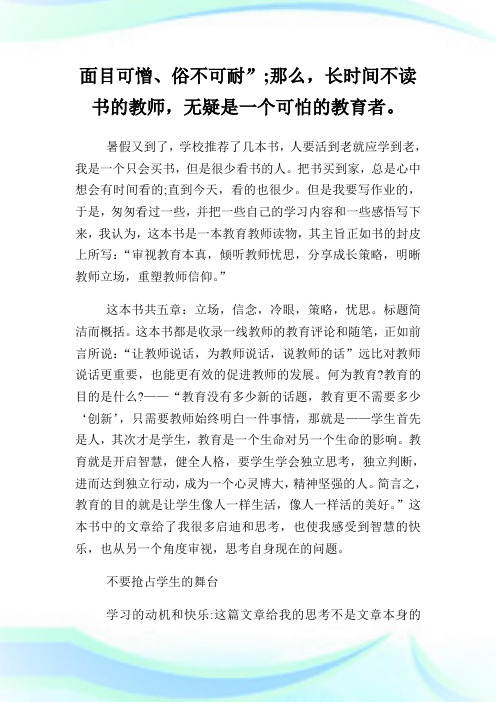 面目可憎、俗不可耐”;那么，长时间不读书的教师，无疑是一个可怕的教育者。

暑假又到了，学校推荐了几本书，人要活到老就应学到老，我是一个只会买书，但是很少看书的人。把书买到家，总是心中想会有时间看的;直到今天，看的也很少。但是我要写作业的，于是，匆匆看过一些，并把一些自己的学习内容和一些感悟写下来，我认为，这本书是一本教育教师读物，其主旨正如书的封皮上所写：“审视教育本真，倾听教师忧思，分享成长策略，明晰教师立场，重塑教师信仰。”

这本书共五章：立场，信念，冷眼，策略，忧思。标题简洁而概括。这本书都是收录一线教师的教育评论和随笔，正如前言所说：“让教师说话，为教师说话，说教师的话”远比对教师说话更重要，也能更有效的促进教师的发展。何为教育?教育的目的是什么?——“教育没有多少新的话题，教育更不需要多少‘创新’，只需要教师始终明白一件事情，那就是——学生首先是人，其次才是学生，教育是一个生命对另一个生命的影响。教育就是开启智慧，健全人格，要学生学会独立思考，独立判断，进而达到独立行动，成为一个心灵博大，精神坚强的人。简言之，教育的目的就是让学生像人一样生活，像人一样活的美好。”这本书中的文章给了我很多启迪和思考，也使我感受到智慧的快乐，也从另一个角度审视，思考自身现在的问题。

不要抢占学生的舞台

学习的动机和快乐:这篇文章给我的思考不是文章本身的